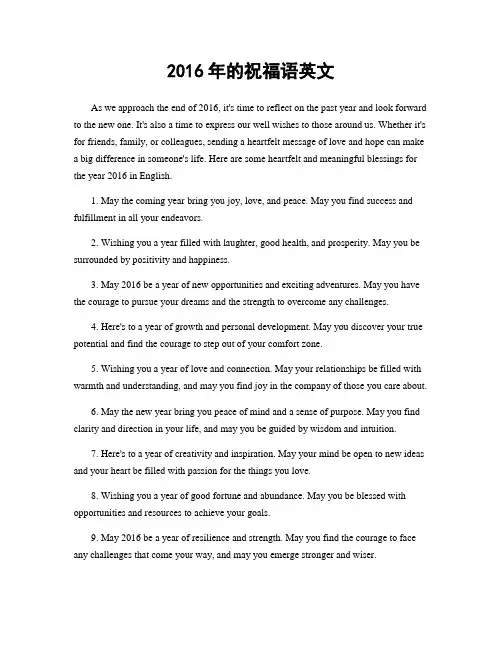 2016 年的祝福语英文

As we approach the end of 2016, it's time to reflect on the past year and look forward to the new one. It's also a time to express our well wishes to those around us. Whether it's for friends, family, or colleagues, sending a heartfelt message of love and hope can make a big difference in someone's life. Here are some heartfelt and meaningful blessings for the year 2016 in English.

1. May the coming year bring you joy, love, and peace. May you find success and fulfillment in all your endeavors.

2. Wishing you a year filled with laughter, good health, and prosperity. May you be surrounded by positivity and happiness.

3. May 2016 be a year of new opportunities and exciting adventures. May you have the courage to pursue your dreams and the strength to overcome any challenges.

4. Here's to a year of growth and personal development. May you discover your true potential and find the courage to step out of your comfort zone.

5. Wishing you a year of love and connection. May your relationships be filled with warmth and understanding, and may you find joy in the company of those you care about.

6. May the new year bring you peace of mind and a sense of purpose. May you find clarity and direction in your life, and may you be guided by wisdom and intuition.

7. Here's to a year of creativity and inspiration. May your mind be open to new ideas and your heart be filled with passion for the things you love.

8. Wishing you a year of good fortune and abundance. May you be blessed with opportunities and resources to achieve your goals.

9. May 2016 be a year of resilience and strength. May you find the courage to face any challenges that come your way, and may you emerge stronger and wiser.